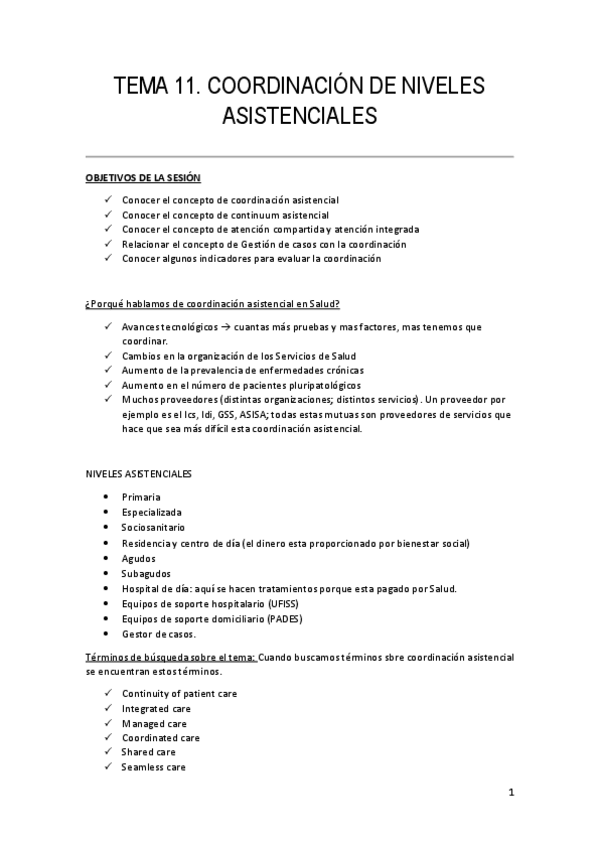 TEMA 11. COORDINACIÓN DE NIVELES ASISTENCIALES

OBJETIVOS DE LA SESIÓN

✓ Conocer el concepto de coordinación asistencial
✓ Conocer el concepto de continuum asistencial
✓ Conocer el concepto de atención compartida y atención integrada
✓ Relacionar el concepto de Gestión de casos con la coordinación
✓ Conocer algunos indicadores para evaluar la coordinación

¿Porqué hablamos de coordinación asistencial en Salud?

✓ Avances tecnológicos → cuantas más pruebas y mas factores, mas tenemos que coordinar.
✓ Cambios en la organización de los Servicios de Salud
✓ Aumento de la prevalencia de enfermedades crónicas
✓ Aumento en el número de pacientes pluripatológicos
✓ Muchos proveedores (distintas organizaciones; distintos servicios). Un proveedor por ejemplo es el Ics, Idi, GSS, ASISA; todas estas mutuas son proveedores de servicios que hace que sea más difícil esta coordinación asistencial.

NIVELES ASISTENCIALES

• Primaria
• Especializada
• Sociosanitario
• Residencia y centro de día (el dinero esta proporcionado por bienestar social)
• Agudos
• Subagudos
• Hospital de día: aquí se hacen tratamientos porque esta pagado por Salud.
• Equipos de soporte hospitalario (UFISS)
• Equipos de soporte domiciliario (PADES)
• Gestor de casos.

Términos de búsqueda sobre el tema: Cuando buscamos términos sbre coordinación asistencial se encuentran estos términos.

✓ Continuity of patient care
✓ Integrated care
✓ Managed care
✓ Coordinated care
✓ Shared care
✓ Seamless care

1